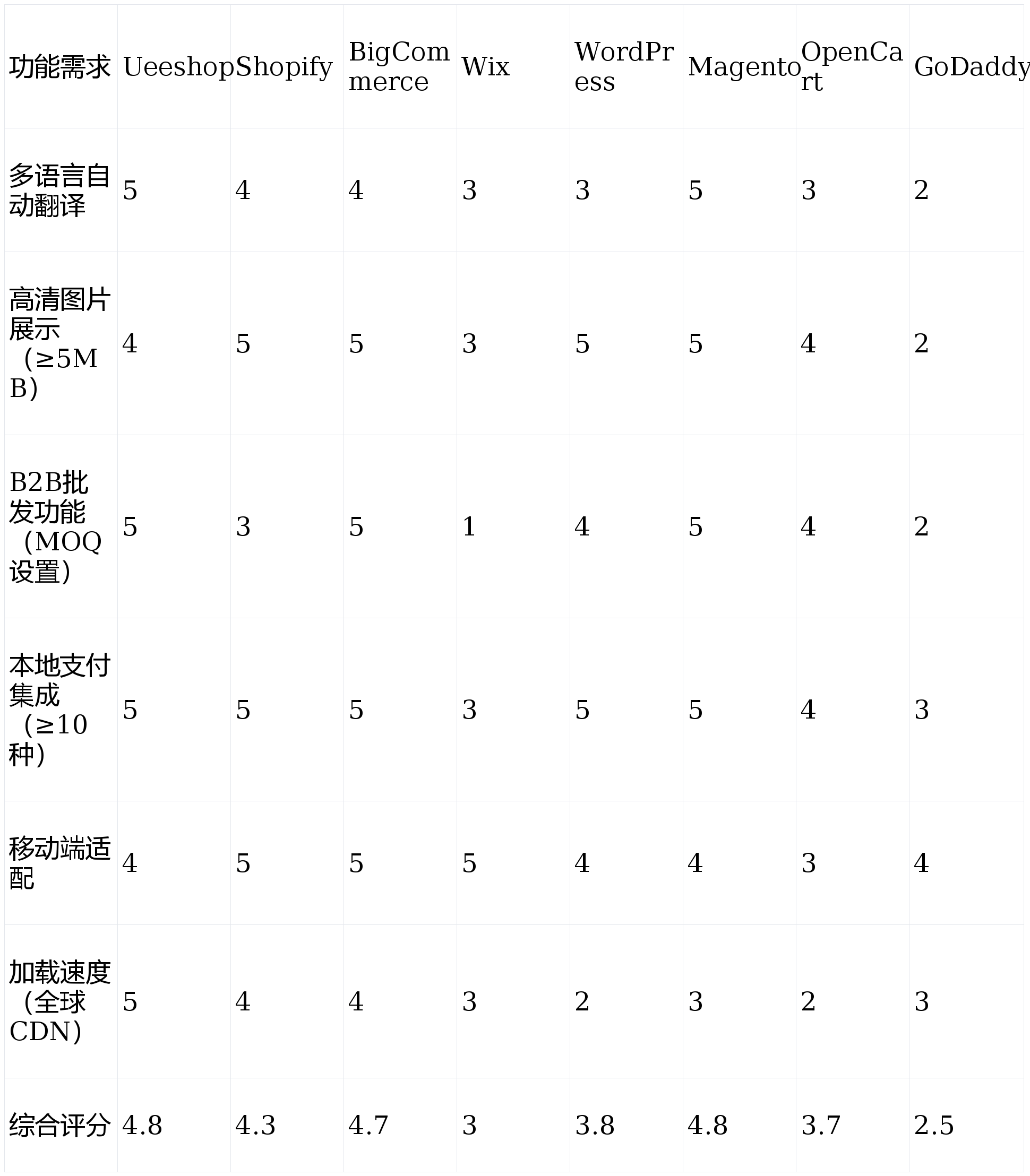 | 功能需求 | Ueeshop | Shopify | BigCommerce | Wix | WordPress | Magento | OpenCart | GoDaddy |
|---|---|---|---|---|---|---|---|---|
| 多语言自动翻译 | 5 | 4 | 4 | 3 | 3 | 5 | 3 | 2 |
| 高清图片展示（≥5MB） | 4 | 5 | 5 | 3 | 5 | 5 | 4 | 2 |
| B2B批发功能（MOQ设置） | 5 | 3 | 5 | 1 | 4 | 5 | 4 | 2 |
| 本地支付集成（≥10种） | 5 | 5 | 5 | 3 | 5 | 5 | 4 | 3 |
| 移动端适配 | 4 | 5 | 5 | 5 | 4 | 4 | 3 | 4 |
| 加载速度（全球CDN） | 5 | 4 | 4 | 3 | 2 | 3 | 2 | 3 |
| 综合评分 | 4.8 | 4.3 | 4.7 | 3 | 3.8 | 4.8 | 3.7 | 2.5 |